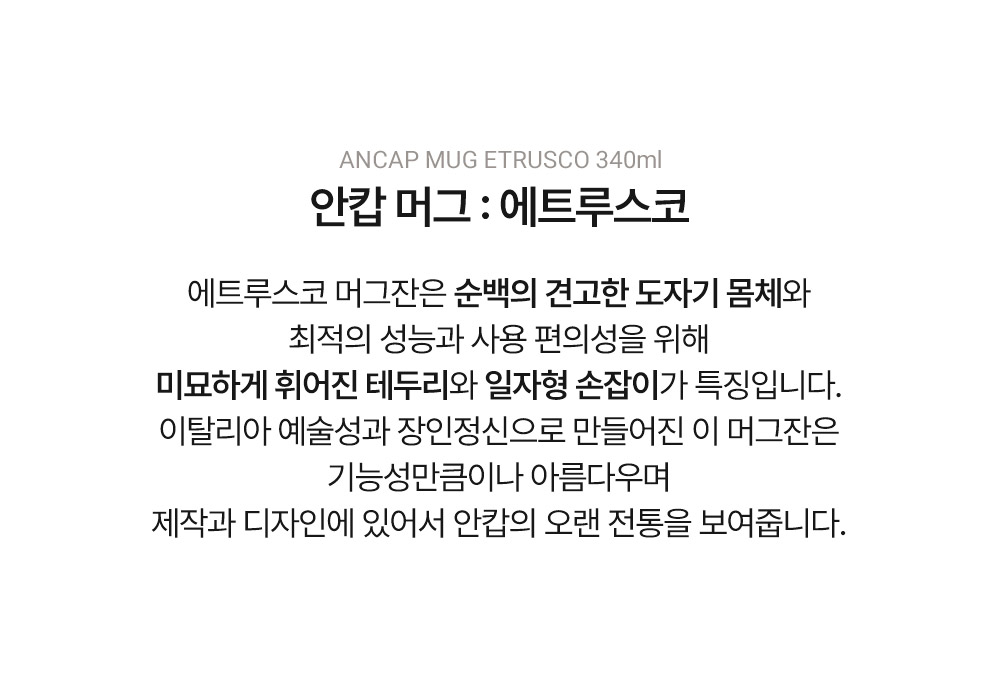 ANCAP MUG ETRUSCO 340ml

안캅 머그 : 에트루스코

에트루스코 머그잔은 순백의 견고한 도자기 몸체와
최적의 성능과 사용 편의성을 위해
미묘하게 휘어진 테두리와 일자형 손잡이가 특징입니다.
이탈리아 예술성과 장인정신으로 만들어진 이 머그잔은
기능성만큼이나 아름다우며
제작과 디자인에 있어서 안캅의 오랜 전통을 보여줍니다.